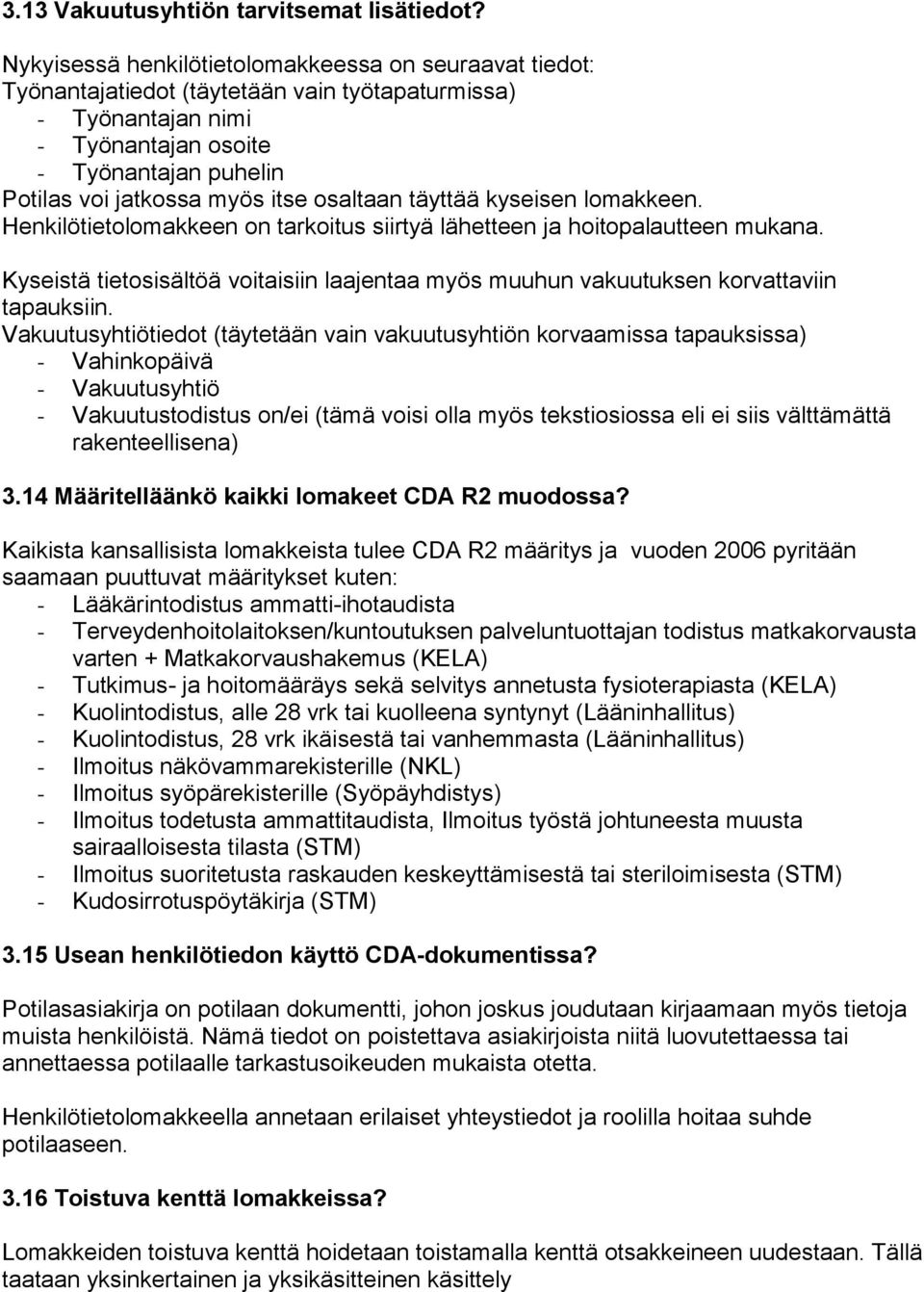 3.13 Vakuutusyhtiön tarvitsemat lisätiedot?

Nykyisessä henkilötietolomakkeessa on seuraavat tiedot:
Työnantajatiedot (täytetään vain työtapaturmissa)
- Työnantajan nimi
- Työnantajan osoite
- Työnantajan puhelin
Potilas voi jatkossa myös itse osaltaan täyttää kyseisen lomakkeen. Henkilötietolomakkeen on tarkoitus siirtyä lähetteen ja hoitopalautteen mukana.

Kyseistä tietosisältöä voitaisiin laajentaa myös muuhun vakuutuksen korvattaviin tapauksiin.
Vakuutusyhtiötiedot (täytetään vain vakuutusyhtiön korvaamissa tapauksissa)
- Vahinkopäivä
- Vakuutusyhtiö
- Vakuutustodistus on/ei (tämä voisi olla myös tekstiosiossa eli ei siis välttämättä rakenteellisena)

3.14 Määritelläänkö kaikki lomakeet CDA R2 muodossa?

Kaikista kansallisista lomakkeista tulee CDA R2 määritys ja vuoden 2006 pyritään saamaan puuttuvat määritykset kuten:
- Lääkärintodistus ammatti-ihotaudista
- Terveydenhoitolaitoksen/kuntoutuksen palveluntuottajan todistus matkakorvausta varten + Matkakorvaushakemus (KELA)
- Tutkimus- ja hoitomääräys sekä selvitys annetusta fysioterapiasta (KELA)
- Kuolintodistus, alle 28 vrk tai kuolleena syntynyt (Lääninhallitus)
- Kuolintodistus, 28 vrk ikäisestä tai vanhemmasta (Lääninhallitus)
- Ilmoitus näkövammarekisterille (NKL)
- Ilmoitus syöpärekisterille (Syöpäyhdistys)
- Ilmoitus todetusta ammattitaudista, Ilmoitus työstä johtuneesta muusta sairaalloisesta tilasta (STM)
- Ilmoitus suoritetusta raskauden keskeyttämisestä tai steriloimisesta (STM)
- Kudosirrotuspöytäkirja (STM)

3.15 Usean henkilötiedon käyttö CDA-dokumentissa?

Potilasasiakirja on potilaan dokumentti, johon joskus joudutaan kirjaamaan myös tietoja muista henkilöistä. Nämä tiedot on poistettava asiakirjoista niitä luovutettaessa tai annettaessa potilaalle tarkastusoikeuden mukaista otetta.

Henkilötietolomakkeella annetaan erilaiset yhteystiedot ja roolilla hoitaa suhde potilaaseen.

3.16 Toistuva kenttä lomakkeissa?

Lomakkeiden toistuva kenttä hoidetaan toistamalla kenttä otsakkeineen uudestaan. Tällä taataan yksinkertainen ja yksikäsitteinen käsittely